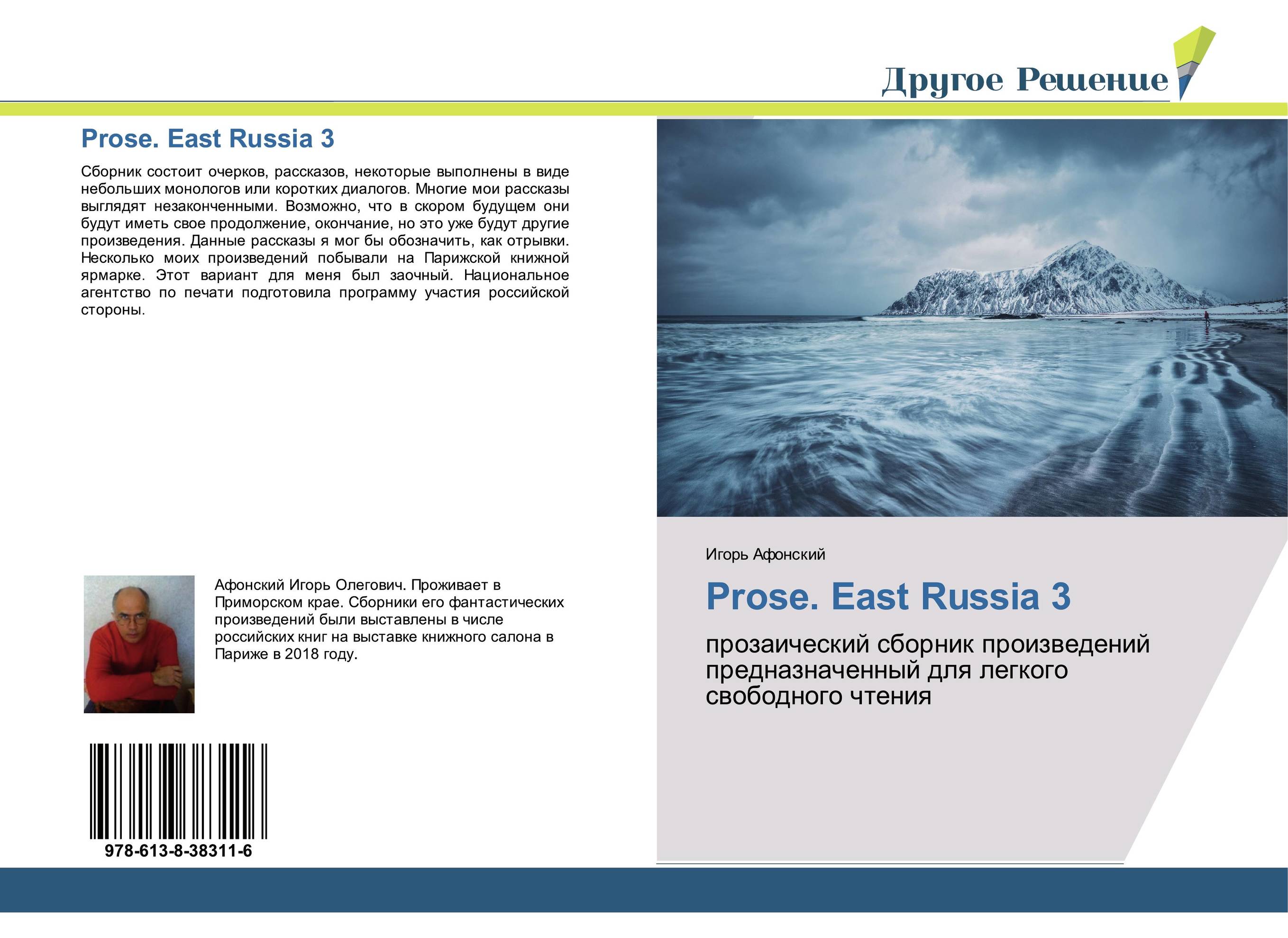 Другое Решение

Prose. East Russia 3

Сборник состоит очерков, рассказов, некоторые выполнены в виде небольших монологов или коротких диалогов. Многие мои рассказы выглядят незаконченными. Возможно, что в скором будущем они будут иметь свое продолжение, окончание, но это уже будут другие произведения. Данные рассказы я мог бы обозначить, как отрывки. Несколько моих произведений побывали на Парижской книжной ярмарке. Этот вариант для меня был заочный. Национальное агентство по печати подготовила программу участия российской стороны.

Афонский Игорь Олегович. Проживает в Приморском крае. Сборники его фантастических произведений были выставлены в числе российских книг на выставке книжного салона в Париже в 2018 году.

978-613-8-38311-6

Игорь Афонский

Prose. East Russia 3

прозаический сборник произведений предназначенный для легкого свободного чтения